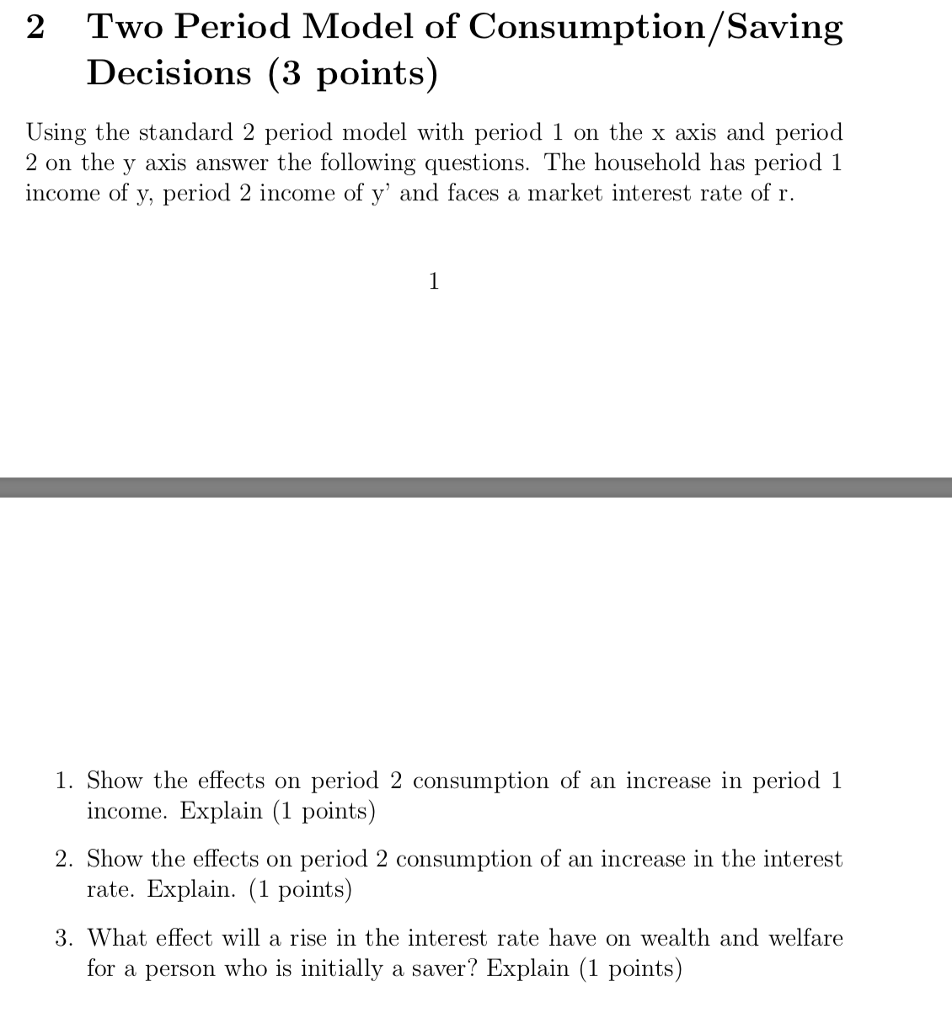 2 Two Period Model of Consumption/Saving Decisions (3 points)

Using the standard 2 period model with period 1 on the x axis and period 2 on the y axis answer the following questions. The household has period 1 income of y, period 2 income of y' and faces a market interest rate of r.

1

1. Show the effects on period 2 consumption of an increase in period 1 income. Explain (1 points)

2. Show the effects on period 2 consumption of an increase in the interest rate. Explain. (1 points)

3. What effect will a rise in the interest rate have on wealth and welfare for a person who is initially a saver? Explain (1 points)